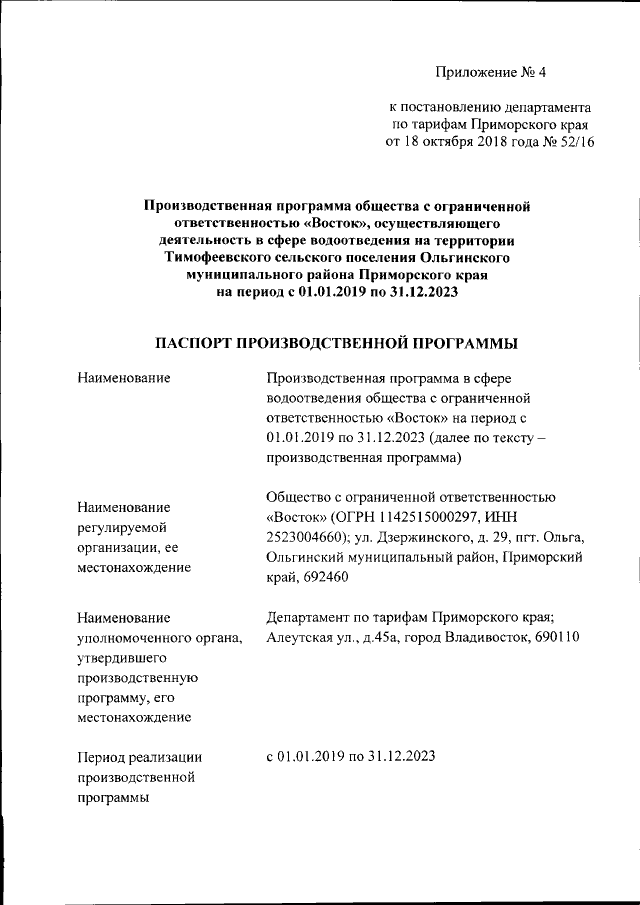 Приложение № 4

к постановлению департамента по тарифам Приморского края от 18 октября 2018 года № 52/16

Производственная программа общества с ограниченной ответственностью «Восток», осуществляющего деятельность в сфере водоотведения на территории Тимофеевского сельского поселения Ольгинского муниципального района Приморского края на период с 01.01.2019 по 31.12.2023

ПАСПОРТ ПРОИЗВОДСТВЕННОЙ ПРОГРАММЫ

| | |
|---|---|
| Наименование | Производственная программа в сфере водоотведения общества с ограниченной ответственностью «Восток» на период с 01.01.2019 по 31.12.2023 (далее по тексту – производственная программа) |
| Наименование регулируемой организации, ее местонахождение | Общество с ограниченной ответственностью «Восток» (ОГРН 1142515000297, ИНН 2523004660); ул. Дзержинского, д. 29, пгт. Ольга, Ольгинский муниципальный район, Приморский край, 692460 |
| Наименование уполномоченного органа, утвердившего производственную программу, его местонахождение | Департамент по тарифам Приморского края; Алеутская ул., д.45а, город Владивосток, 690110 |
| Период реализации производственной программы | с 01.01.2019 по 31.12.2023 |